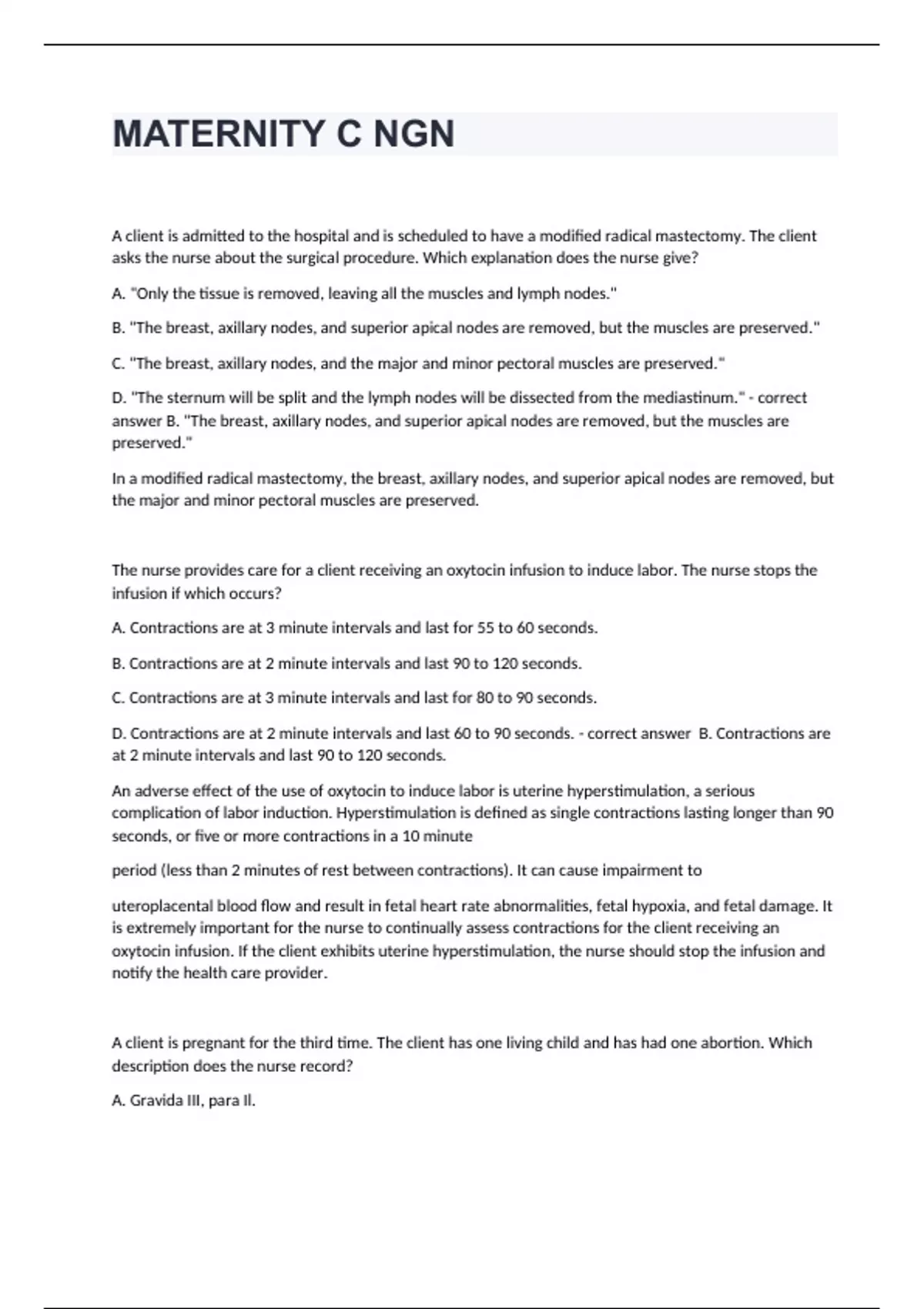 MATERNITY C NGN

A client is admitted to the hospital and is scheduled to have a modified radical mastectomy. The client asks the nurse about the surgical procedure. Which explanation does the nurse give?

A. "Only the tissue is removed, leaving all the muscles and lymph nodes."

B. "The breast, axillary nodes, and superior apical nodes are removed, but the muscles are preserved."

C. "The breast, axillary nodes, and the major and minor pectoral muscles are preserved."

D. "The sternum will be split and the lymph nodes will be dissected from the mediastinum." - correct answer B. "The breast, axillary nodes, and superior apical nodes are removed, but the muscles are preserved."

In a modified radical mastectomy, the breast, axillary nodes, and superior apical nodes are removed, but the major and minor pectoral muscles are preserved.

The nurse provides care for a client receiving an oxytocin infusion to induce labor. The nurse stops the infusion if which occurs?

A. Contractions are at 3 minute intervals and last for 55 to 60 seconds.

B. Contractions are at 2 minute intervals and last 90 to 120 seconds.

C. Contractions are at 3 minute intervals and last for 80 to 90 seconds.

D. Contractions are at 2 minute intervals and last 60 to 90 seconds. - correct answer B. Contractions are at 2 minute intervals and last 90 to 120 seconds.

An adverse effect of the use of oxytocin to induce labor is uterine hyperstimulation, a serious complication of labor induction. Hyperstimulation is defined as single contractions lasting longer than 90 seconds, or five or more contractions in a 10 minute

period (less than 2 minutes of rest between contractions). It can cause impairment to

uteroplacental blood flow and result in fetal heart rate abnormalities, fetal hypoxia, and fetal damage. It is extremely important for the nurse to continually assess contractions for the client receiving an oxytocin infusion. If the client exhibits uterine hyperstimulation, the nurse should stop the infusion and notify the health care provider.

A client is pregnant for the third time. The client has one living child and has had one abortion. Which description does the nurse record?

A. Gravida III, para II.